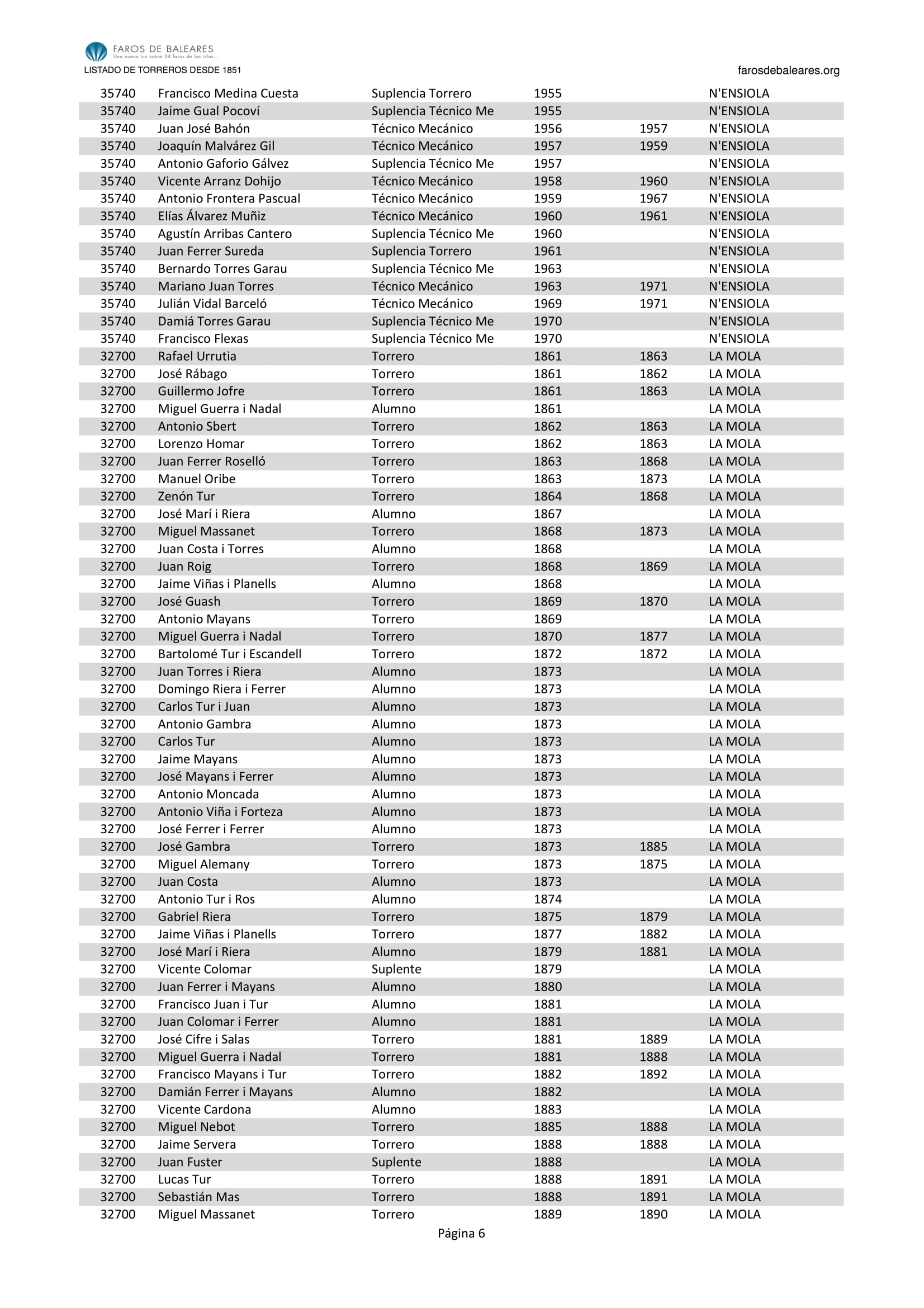 FAROS DE BALEARES
Una nueva luz sobre 34 faros de las islas...
LISTADO DE TORREROS DESDE 1851

farosdebaleares.org

| | | | | | |
|---|---|---|---|---|---|
| 35740 | Francisco Medina Cuesta | Suplencia Torrero | 1955 | | N'ENSIOLA |
| 35740 | Jaime Gual Pocoví | Suplencia Técnico Me | 1955 | | N'ENSIOLA |
| 35740 | Juan José Bahón | Técnico Mecánico | 1956 | 1957 | N'ENSIOLA |
| 35740 | Joaquín Malvárez Gil | Técnico Mecánico | 1957 | 1959 | N'ENSIOLA |
| 35740 | Antonio Gaforio Gálvez | Suplencia Técnico Me | 1957 | | N'ENSIOLA |
| 35740 | Vicente Arranz Dohijo | Técnico Mecánico | 1958 | 1960 | N'ENSIOLA |
| 35740 | Antonio Frontera Pascual | Técnico Mecánico | 1959 | 1967 | N'ENSIOLA |
| 35740 | Elías Álvarez Muñiz | Técnico Mecánico | 1960 | 1961 | N'ENSIOLA |
| 35740 | Agustín Arribas Cantero | Suplencia Técnico Me | 1960 | | N'ENSIOLA |
| 35740 | Juan Ferrer Sureda | Suplencia Torrero | 1961 | | N'ENSIOLA |
| 35740 | Bernardo Torres Garau | Suplencia Técnico Me | 1963 | | N'ENSIOLA |
| 35740 | Mariano Juan Torres | Técnico Mecánico | 1963 | 1971 | N'ENSIOLA |
| 35740 | Julián Vidal Barceló | Técnico Mecánico | 1969 | 1971 | N'ENSIOLA |
| 35740 | Damiá Torres Garau | Suplencia Técnico Me | 1970 | | N'ENSIOLA |
| 35740 | Francisco Flexas | Suplencia Técnico Me | 1970 | | N'ENSIOLA |
| 32700 | Rafael Urrutia | Torrero | 1861 | 1863 | LA MOLA |
| 32700 | José Rábago | Torrero | 1861 | 1862 | LA MOLA |
| 32700 | Guillermo Jofre | Torrero | 1861 | 1863 | LA MOLA |
| 32700 | Miguel Guerra i Nadal | Alumno | 1861 | | LA MOLA |
| 32700 | Antonio Sbert | Torrero | 1862 | 1863 | LA MOLA |
| 32700 | Lorenzo Homar | Torrero | 1862 | 1863 | LA MOLA |
| 32700 | Juan Ferrer Roselló | Torrero | 1863 | 1868 | LA MOLA |
| 32700 | Manuel Oribe | Torrero | 1863 | 1873 | LA MOLA |
| 32700 | Zenón Tur | Torrero | 1864 | 1868 | LA MOLA |
| 32700 | José Marí i Riera | Alumno | 1867 | | LA MOLA |
| 32700 | Miguel Massanet | Torrero | 1868 | 1873 | LA MOLA |
| 32700 | Juan Costa i Torres | Alumno | 1868 | | LA MOLA |
| 32700 | Juan Roig | Torrero | 1868 | 1869 | LA MOLA |
| 32700 | Jaime Viñas i Planells | Alumno | 1868 | | LA MOLA |
| 32700 | José Guash | Torrero | 1869 | 1870 | LA MOLA |
| 32700 | Antonio Mayans | Torrero | 1869 | | LA MOLA |
| 32700 | Miguel Guerra i Nadal | Torrero | 1870 | 1877 | LA MOLA |
| 32700 | Bartolomé Tur i Escandell | Torrero | 1872 | 1872 | LA MOLA |
| 32700 | Juan Torres i Riera | Alumno | 1873 | | LA MOLA |
| 32700 | Domingo Riera i Ferrer | Alumno | 1873 | | LA MOLA |
| 32700 | Carlos Tur i Juan | Alumno | 1873 | | LA MOLA |
| 32700 | Antonio Gambra | Alumno | 1873 | | LA MOLA |
| 32700 | Carlos Tur | Alumno | 1873 | | LA MOLA |
| 32700 | Jaime Mayans | Alumno | 1873 | | LA MOLA |
| 32700 | José Mayans i Ferrer | Alumno | 1873 | | LA MOLA |
| 32700 | Antonio Moncada | Alumno | 1873 | | LA MOLA |
| 32700 | Antonio Viña i Forteza | Alumno | 1873 | | LA MOLA |
| 32700 | José Ferrer i Ferrer | Alumno | 1873 | | LA MOLA |
| 32700 | José Gambra | Torrero | 1873 | 1885 | LA MOLA |
| 32700 | Miguel Alemany | Torrero | 1873 | 1875 | LA MOLA |
| 32700 | Juan Costa | Alumno | 1873 | | LA MOLA |
| 32700 | Antonio Tur i Ros | Alumno | 1874 | | LA MOLA |
| 32700 | Gabriel Riera | Torrero | 1875 | 1879 | LA MOLA |
| 32700 | Jaime Viñas i Planells | Torrero | 1877 | 1882 | LA MOLA |
| 32700 | José Marí i Riera | Alumno | 1879 | 1881 | LA MOLA |
| 32700 | Vicente Colomar | Suplente | 1879 | | LA MOLA |
| 32700 | Juan Ferrer i Mayans | Alumno | 1880 | | LA MOLA |
| 32700 | Francisco Juan i Tur | Alumno | 1881 | | LA MOLA |
| 32700 | Juan Colomar i Ferrer | Alumno | 1881 | | LA MOLA |
| 32700 | José Cifre i Salas | Torrero | 1881 | 1889 | LA MOLA |
| 32700 | Miguel Guerra i Nadal | Torrero | 1881 | 1888 | LA MOLA |
| 32700 | Francisco Mayans i Tur | Torrero | 1882 | 1892 | LA MOLA |
| 32700 | Damián Ferrer i Mayans | Alumno | 1882 | | LA MOLA |
| 32700 | Vicente Cardona | Alumno | 1883 | | LA MOLA |
| 32700 | Miguel Nebot | Torrero | 1885 | 1888 | LA MOLA |
| 32700 | Jaime Servera | Torrero | 1888 | 1888 | LA MOLA |
| 32700 | Juan Fuster | Suplente | 1888 | | LA MOLA |
| 32700 | Lucas Tur | Torrero | 1888 | 1891 | LA MOLA |
| 32700 | Sebastián Mas | Torrero | 1888 | 1891 | LA MOLA |
| 32700 | Miguel Massanet | Torrero | 1889 | 1890 | LA MOLA |

Página 6